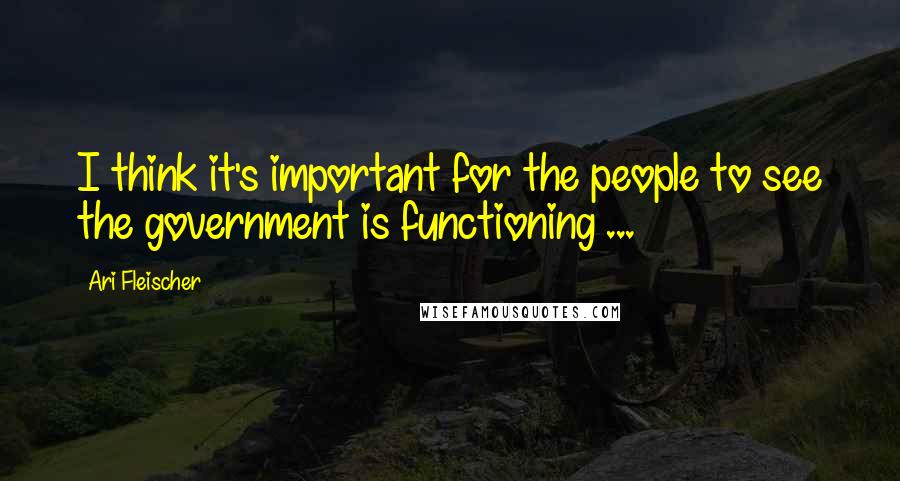 I think it's important for the people to see the government is functioning ...

Ari Fleischer

WISEFAMOUSQUOTES.COM